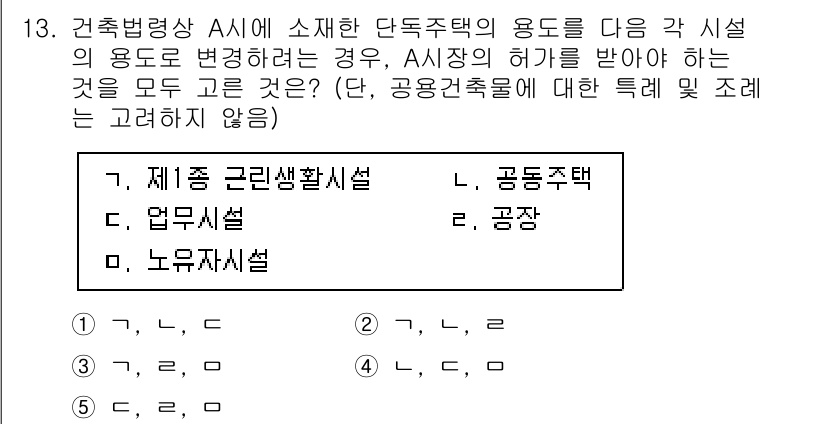 13. 건축법령상 A시에 소재한 단독주택의 용도를 다음 각 시설의 용도로 변경하려는 경우, A시장의 허가를 받아야 하는 것을 모두 고른 것은? (단, 공용건축물에 대한 특례 및 조례는 고려하지 않음)

ㄱ. 제1종 근린생활시설
ㄴ. 공동주택
ㄷ. 업무시설
ㄹ. 공장
ㅁ. 노유자시설

① ㄱ, ㄴ, ㄷ
② ㄱ, ㄴ, ㄹ
③ ㄱ, ㄹ, ㅁ
④ ㄴ, ㄷ, ㅁ
⑤ ㄷ, ㄹ, ㅁ